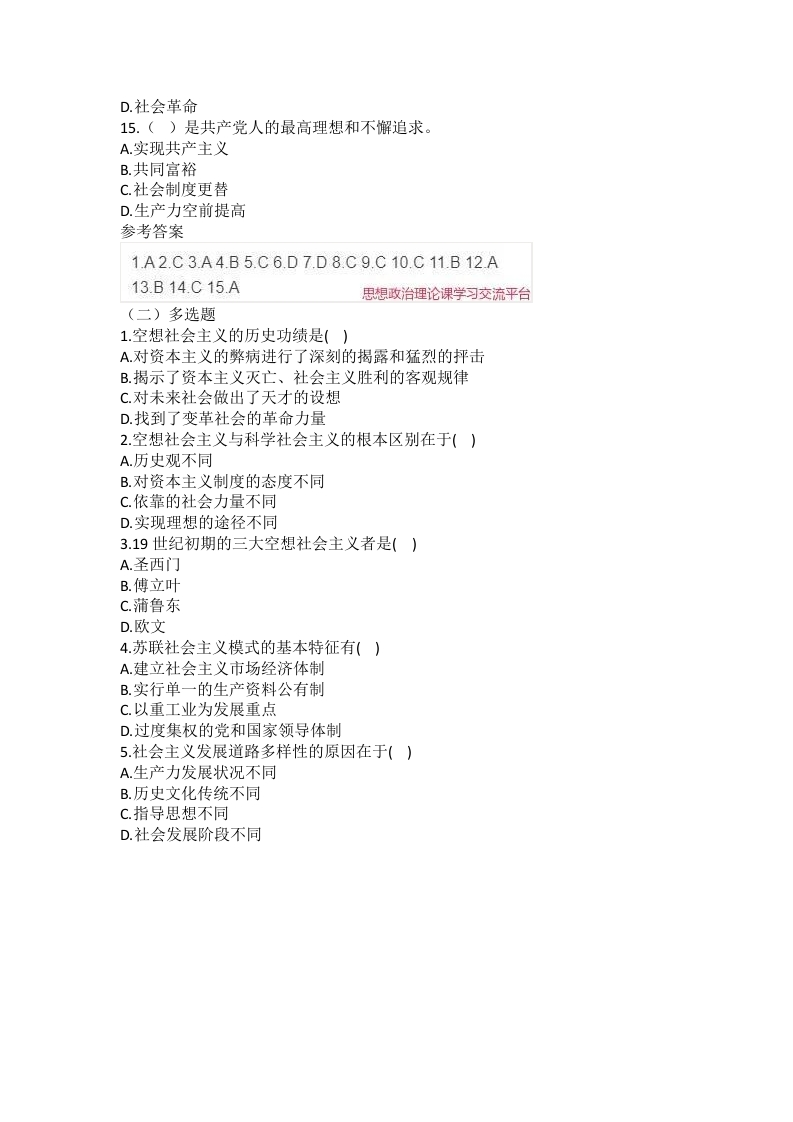 D.社会革命
15.（　）是共产党人的最高理想和不懈追求。
A.实现共产主义
B.共同富裕
C.社会制度更替
D.生产力空前提高
参考答案

1.A 2.C 3.A 4.B 5.C 6.D 7.D 8.C 9.C 10.C 11.B 12.A 13.B 14.C 15.A
思想政治理论课学习交流平台

（二）多选题
1.空想社会主义的历史功绩是(　)
A.对资本主义的弊病进行了深刻的揭露和猛烈的抨击
B.揭示了资本主义灭亡、社会主义胜利的客观规律
C.对未来社会做出了天才的设想
D.找到了变革社会的革命力量
2.空想社会主义与科学社会主义的根本区别在于(　)
A.历史观不同
B.对资本主义制度的态度不同
C.依靠的社会力量不同
D.实现理想的途径不同
3.19 世纪初期的三大空想社会主义者是(　)
A.圣西门
B.傅立叶
C.蒲鲁东
D.欧文
4.苏联社会主义模式的基本特征有(　)
A.建立社会主义市场经济体制
B.实行单一的生产资料公有制
C.以重工业为发展重点
D.过度集权的党和国家领导体制
5.社会主义发展道路多样性的原因在于(　)
A.生产力发展状况不同
B.历史文化传统不同
C.指导思想不同
D.社会发展阶段不同